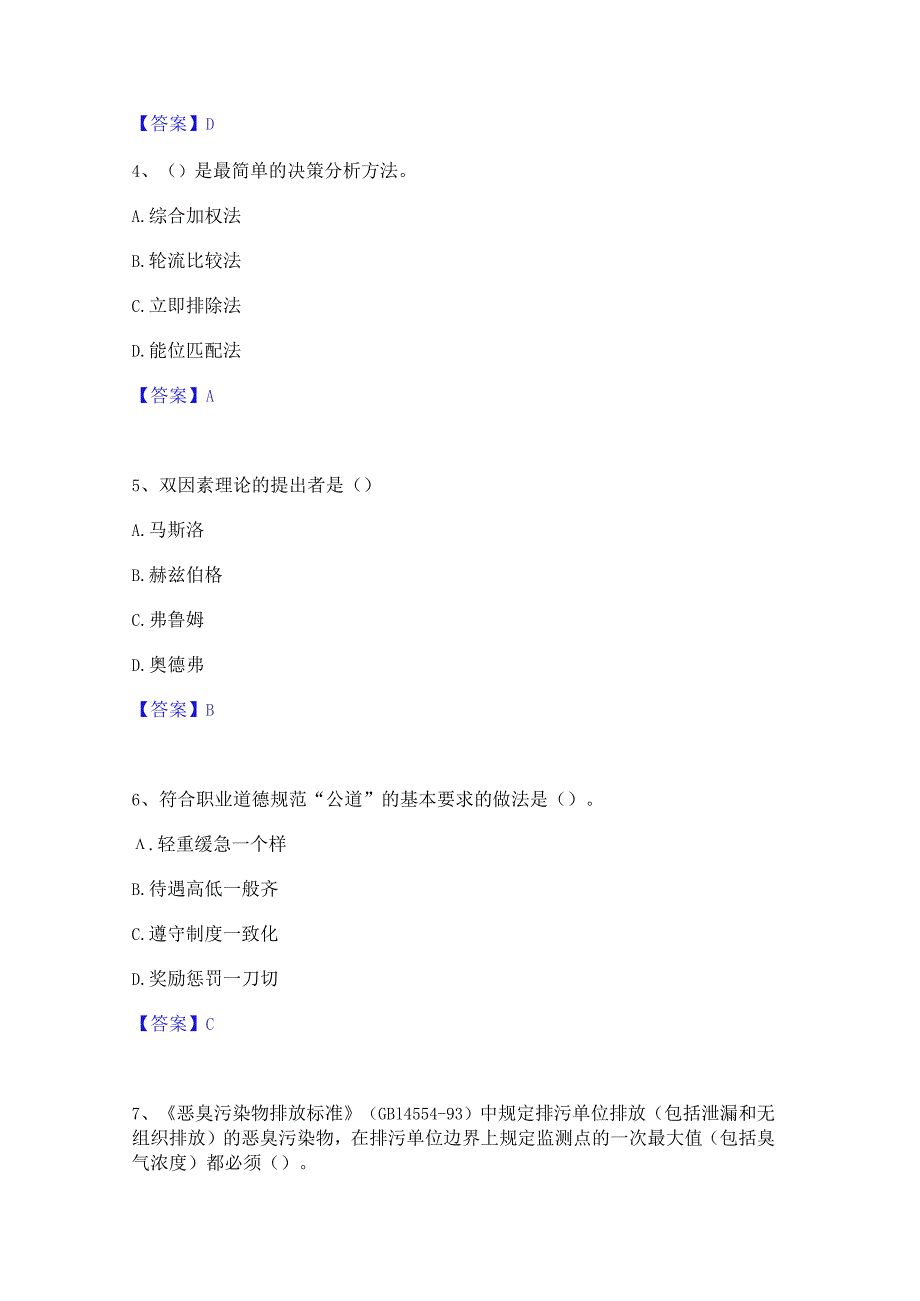 【答案】D

4、（）是最简单的决策分析方法。

A.综合加权法

B.轮流比较法

C.立即排除法

D.能位匹配法

【答案】A

5、双因素理论的提出者是（）

A.马斯洛

B.赫兹伯格

C.弗鲁姆

D.奥德弗

【答案】B

6、符合职业道德规范“公道”的基本要求的做法是（）。

A.轻重缓急一个样

B.待遇高低一般齐

C.遵守制度一致化

D.奖励惩罚一刀切

【答案】C

7、《恶臭污染物排放标准》（GB14554-93）中规定排污单位排放（包括泄漏和无组织排放）的恶臭污染物，在排污单位边界上规定监测点的一次最大值（包括臭气浓度）都必须（）。